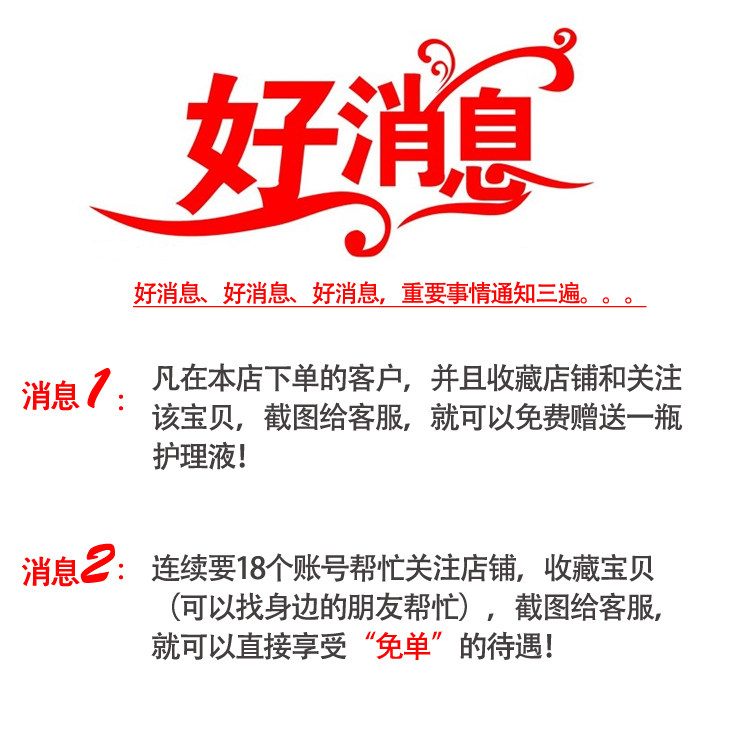 好消息

好消息、好消息、好消息，重要事情通知三遍。。。

消息1：凡在本店下单的客户，并且收藏店铺和关注该宝贝，截图给客服，就可以免费赠送一瓶护理液！

消息2：连续要18个账号帮忙关注店铺，收藏宝贝（可以找身边的朋友帮忙），截图给客服，就可以直接享受“免单”的待遇！